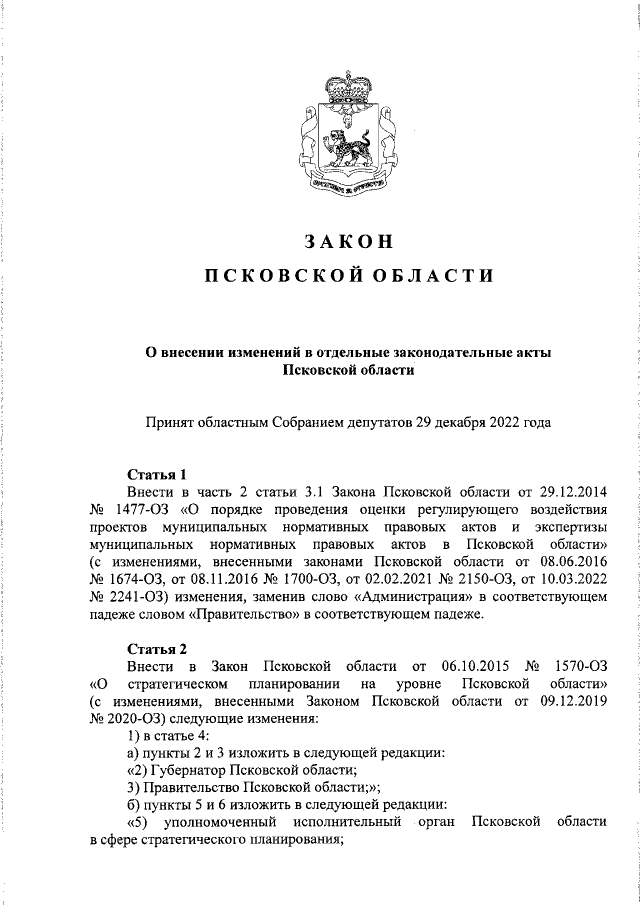 ЗАКОН
ПСКОВСКОЙ ОБЛАСТИ

О внесении изменений в отдельные законодательные акты Псковской области

Принят областным Собранием депутатов 29 декабря 2022 года

Статья 1
Внести в часть 2 статьи 3.1 Закона Псковской области от 29.12.2014 № 1477-ОЗ «О порядке проведения оценки регулирующего воздействия проектов муниципальных нормативных правовых актов и экспертизы муниципальных нормативных правовых актов в Псковской области» (с изменениями, внесенными законами Псковской области от 08.06.2016 № 1674-ОЗ, от 08.11.2016 № 1700-ОЗ, от 02.02.2021 № 2150-ОЗ, от 10.03.2022 № 2241-ОЗ) изменения, заменив слово «Администрация» в соответствующем падеже словом «Правительство» в соответствующем падеже.

Статья 2
Внести в Закон Псковской области от 06.10.2015 № 1570-ОЗ «О стратегическом планировании на уровне Псковской области» (с изменениями, внесенными Законом Псковской области от 09.12.2019 № 2020-ОЗ) следующие изменения:
1) в статье 4:
а) пункты 2 и 3 изложить в следующей редакции:
«2) Губернатор Псковской области;
3) Правительство Псковской области;»;
б) пункты 5 и 6 изложить в следующей редакции:
«5) уполномоченный исполнительный орган Псковской области в сфере стратегического планирования;